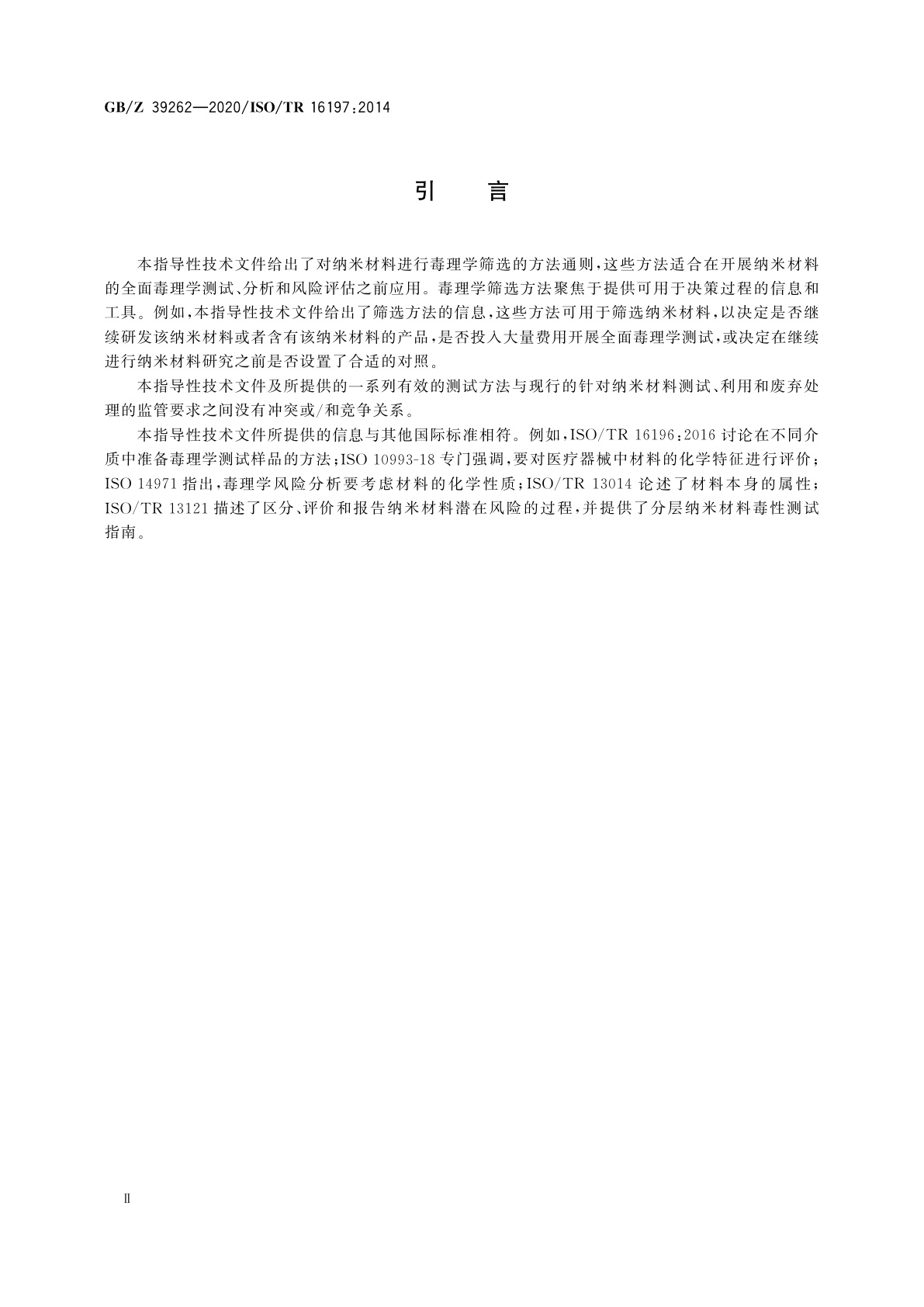 GB/Z 39262—2020/ISO/TR 16197:2014

引　言

本指导性技术文件给出了对纳米材料进行毒理学筛选的方法通则,这些方法适合在开展纳米材料的全面毒理学测试、分析和风险评估之前应用。毒理学筛选方法聚焦于提供可用于决策过程的信息和工具。例如,本指导性技术文件给出了筛选方法的信息,这些方法可用于筛选纳米材料,以决定是否继续研发该纳米材料或者含有该纳米材料的产品,是否投入大量费用开展全面毒理学测试,或决定在继续进行纳米材料研究之前是否设置了合适的对照。

本指导性技术文件及所提供的一系列有效的测试方法与现行的针对纳米材料测试、利用和废弃处理的监管要求之间没有冲突或/和竞争关系。

本指导性技术文件所提供的信息与其他国际标准相符。例如,ISO/TR 16196:2016 讨论在不同介质中准备毒理学测试样品的方法;ISO 10993-18 专门强调,要对医疗器械中材料的化学特征进行评价;ISO 14971 指出,毒理学风险分析要考虑材料的化学性质;ISO/TR 13014 论述了材料本身的属性;ISO/TR 13121 描述了区分、评价和报告纳米材料潜在风险的过程,并提供了分层纳米材料毒性测试指南。

II